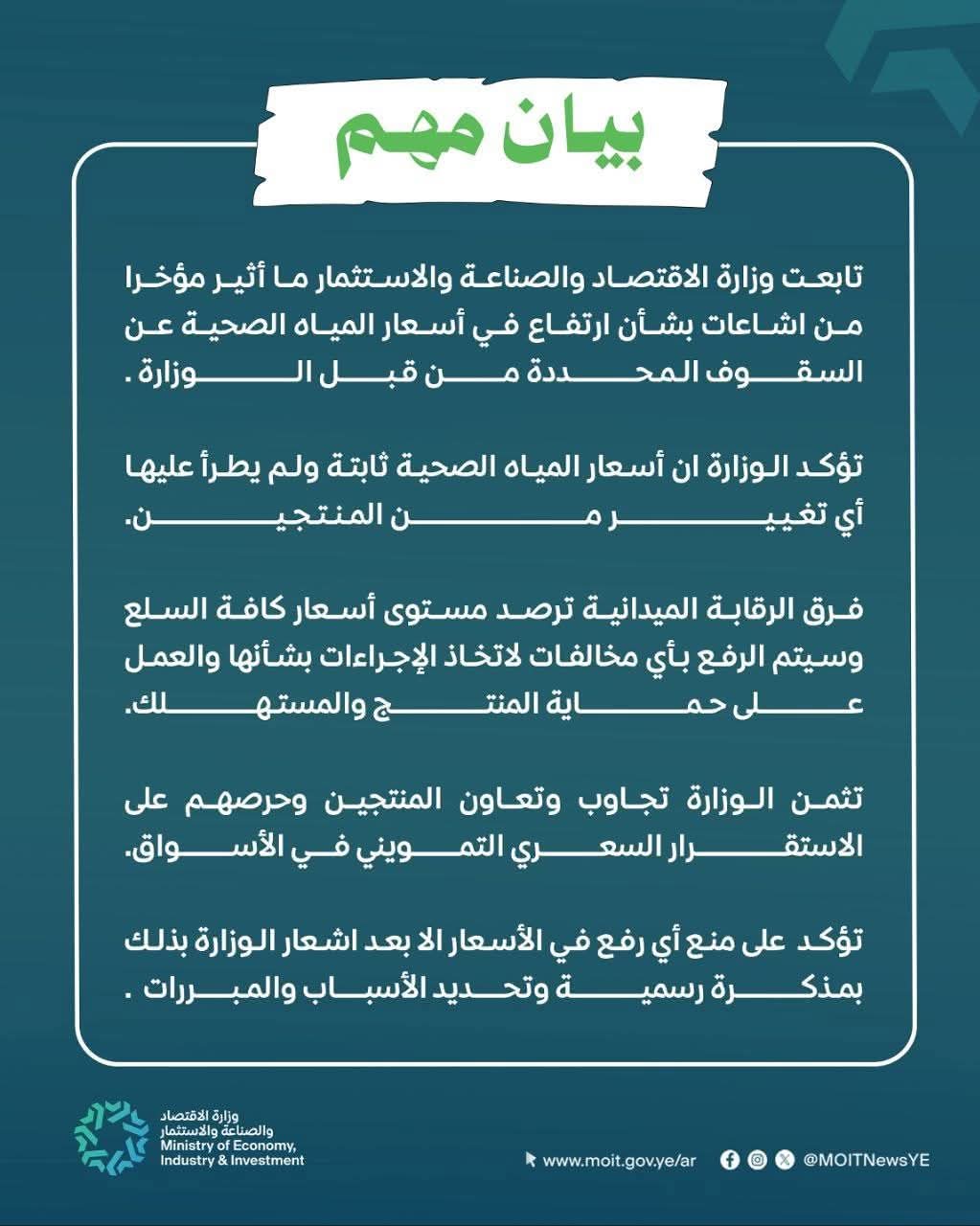 بيان مهم

تابعت وزارة الاقتصاد والصناعة والاستثمار ما أثير مؤخرا من اشاعات بشأن ارتفاع في أسعار المياه الصحية عن السقوف المحددة من قبل الوزارة .

تؤكد الوزارة ان أسعار المياه الصحية ثابتة ولم يطرأ عليها أي تغيير من المنتجين.

فرق الرقابة الميدانية ترصد مستوى أسعار كافة السلع وسيتم الرفع بأي مخالفات لاتخاذ الإجراءات بشأنها والعمل على حماية المنتج والمستهلك.

تثمن الوزارة تجاوب وتعاون المنتجين وحرصهم على الاستقرار السعري التمويني في الأسواق.

تؤكد على منع أي رفع في الأسعار الا بعد اشعار الوزارة بذلك بمذكرة رسمية وتحديد الأسباب والمبررات .

وزارة الاقتصاد والصناعة والاستثمار
Ministry of Economy, Industry & Investment

www.moit.gov.ye/ar

@MOITNewsYE